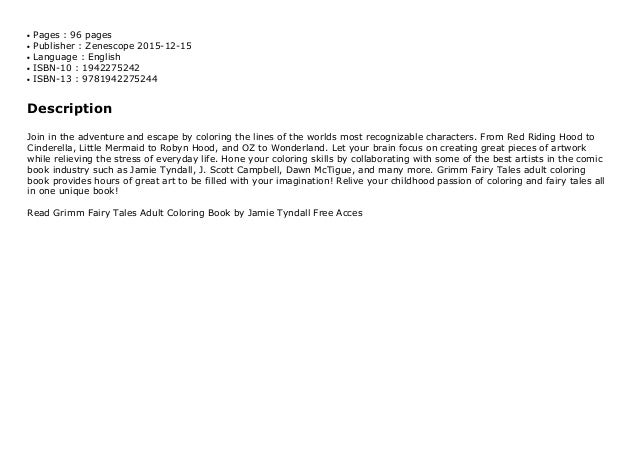 • Pages : 96 pages
• Publisher : Zenescope 2015-12-15
• Language : English
• ISBN-10 : 1942275242
• ISBN-13 : 9781942275244

Description

Join in the adventure and escape by coloring the lines of the worlds most recognizable characters. From Red Riding Hood to Cinderella, Little Mermaid to Robyn Hood, and OZ to Wonderland. Let your brain focus on creating great pieces of artwork while relieving the stress of everyday life. Hone your coloring skills by collaborating with some of the best artists in the comic book industry such as Jamie Tyndall, J. Scott Campbell, Dawn McTigue, and many more. Grimm Fairy Tales adult coloring book provides hours of great art to be filled with your imagination! Relive your childhood passion of coloring and fairy tales all in one unique book!

Read Grimm Fairy Tales Adult Coloring Book by Jamie Tyndall Free Acces